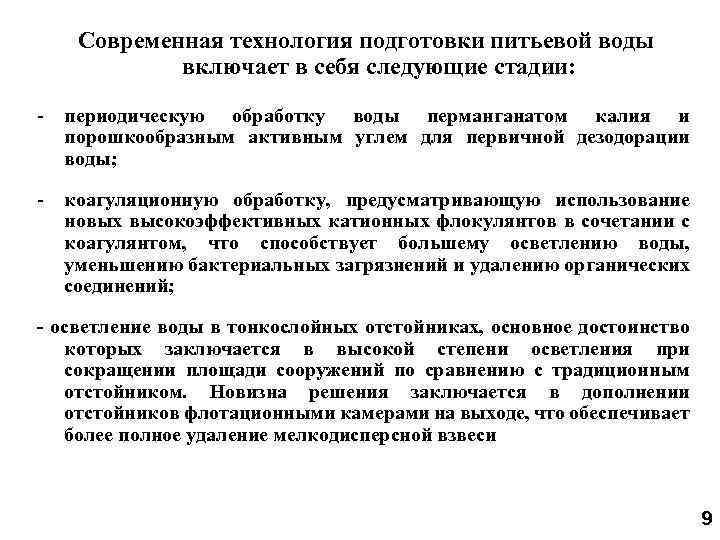 Современная технология подготовки питьевой воды включает в себя следующие стадии:

- периодическую обработку воды перманганатом калия и порошкообразным активным углем для первичной дезодорации воды;

- коагуляционную обработку, предусматривающую использование новых высокоэффективных катионных флокулянтов в сочетании с коагулянтом, что способствует большему осветлению воды, уменьшению бактериальных загрязнений и удалению органических соединений;

- осветление воды в тонкослойных отстойниках, основное достоинство которых заключается в высокой степени осветления при сокращении площади сооружений по сравнению с традиционным отстойником. Новизна решения заключается в дополнении отстойников флотационными камерами на выходе, что обеспечивает более полное удаление мелкодисперсной взвеси

9